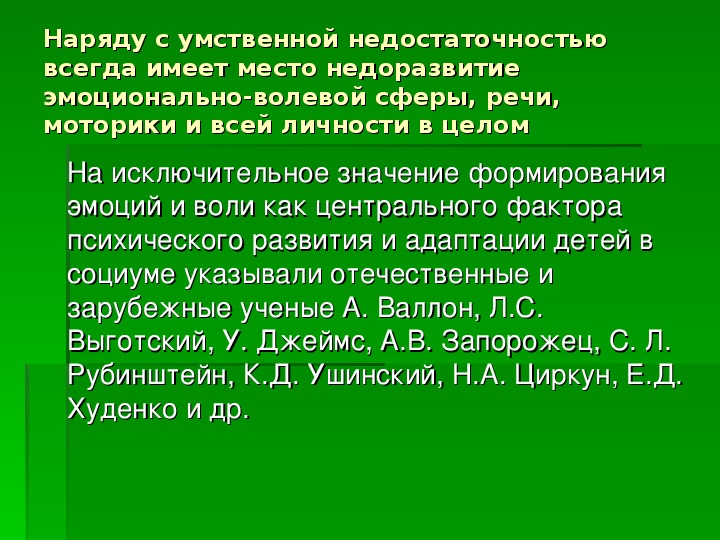 Наряду с умственной недостаточностью всегда имеет место недоразвитие эмоционально-волевой сферы, речи, моторики и всей личности в целом

На исключительное значение формирования эмоций и воли как центрального фактора психического развития и адаптации детей в социуме указывали отечественные и зарубежные ученые А. Валлон, Л.С. Выготский, У. Джеймс, А.В. Запорожец, С. Л. Рубинштейн, К.Д. Ушинский, Н.А. Циркун, Е.Д. Худенко и др.